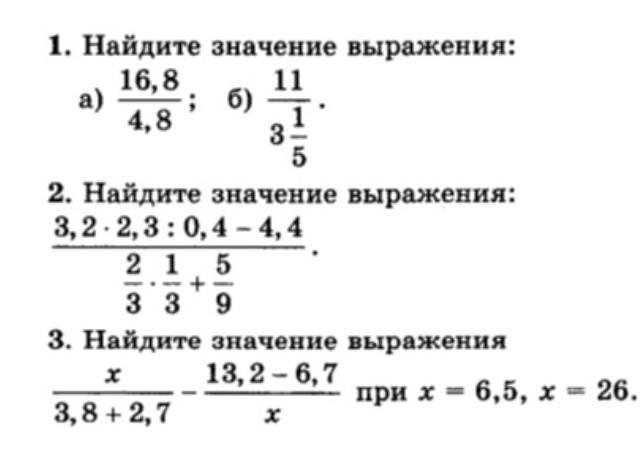 1. Найдите значение выражения:

а) $\frac{16,8}{4,8}$; б) $\frac{11}{3\frac{1}{5}}$.

2. Найдите значение выражения:

$\frac{3,2 \cdot 2,3 : 0,4 - 4,4}{\frac{2}{3} \cdot \frac{1}{3} + \frac{5}{9}}$.

3. Найдите значение выражения

$\frac{x}{3,8 + 2,7} - \frac{13,2 - 6,7}{x}$ при $x = 6,5$, $x = 26$.